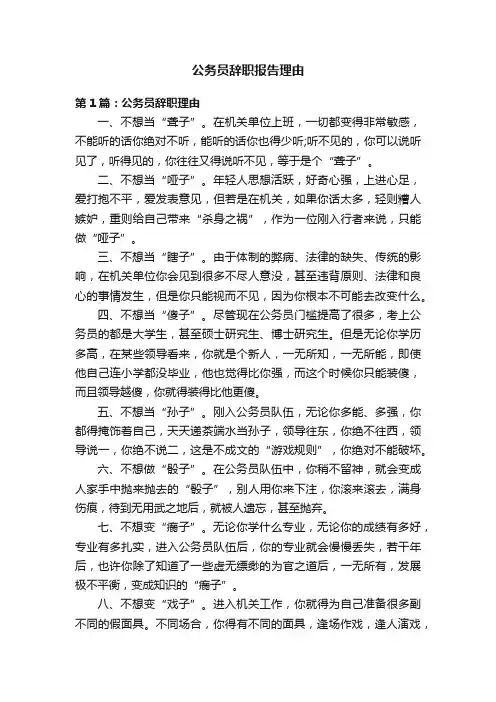 公务员辞职报告理由

第1篇：公务员辞职理由

一、不想当“聋子”。在机关单位上班，一切都变得非常敏感，不能听的话你绝对不听，能听的话你也得少听;听不见的，你可以说听见了，听得见的，你往往又得说听不见，等于是个“聋子”。

二、不想当“哑子”。年轻人思想活跃，好奇心强，上进心足，爱打抱不平，爱发表意见，但若是在机关，如果你话太多，轻则遭人嫉妒，重则给自己带来“杀身之祸”，作为一位刚入行者来说，只能做“哑子”。

三、不想当“瞎子”。由于体制的弊病、法律的缺失、传统的影响，在机关单位你会见到很多不尽人意没，甚至违背原则、法律和良心的事情发生，但是你只能视而不见，因为你根本不可能去改变什么。

四、不想当“傻子”。尽管现在公务员门槛提高了很多，考上公务员的都是大学生，甚至硕士研究生、博士研究生。但是无论你学历多高，在某些领导看来，你就是个新人，一无所知，一无所能，即使他自己连小学都没毕业，他也觉得比你强，而这个时候你只能装傻，而且领导越傻，你就得装得比他更傻。

五、不想当“孙子”。刚入公务员队伍，无论你多能、多强，你都得掩饰着自己，天天递茶端水当孙子，领导往东，你绝不往西，领导说一，你绝不说二，这是不成文的“游戏规则”，你绝对不能破坏。

六、不想做“骰子”。在公务员队伍中，你稍不留神，就会变成人家手中抛来抛去的“骰子”，别人用你来下注，你滚来滚去，满身伤痕，待到无用武之地后，就被人遗忘，甚至抛弃。

七、不想变“瘸子”。无论你学什么专业，无论你的成绩有多好，专业有多扎实，进入公务员队伍后，你的专业就会慢慢丢失，若干年后，也许你除了知道了一些虚无缥缈的为官之道后，一无所有，发展极不平衡，变成知识的“瘸子”。

八、不想变“戏子”。进入机关工作，你就得为自己准备很多副不同的假面具。不同场合，你得有不同的面具，逢场作戏，逢人演戏，